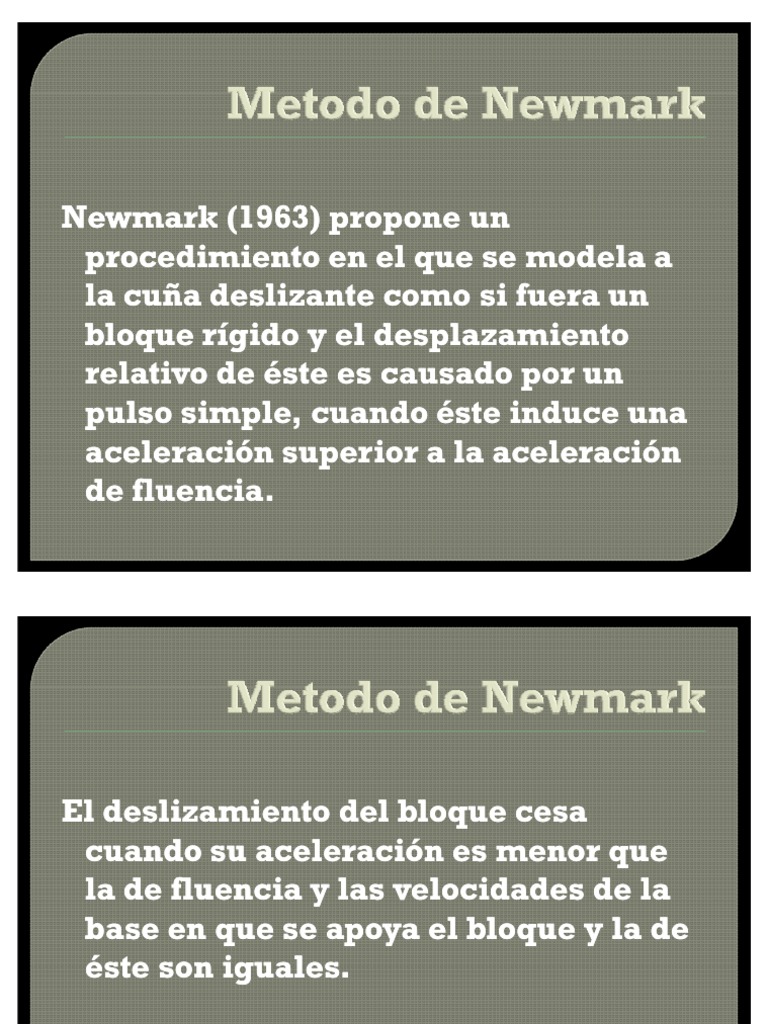 Metodo de Newmark

Newmark (1963) propone un procedimiento en el que se modela a la cuña deslizante como si fuera un bloque rígido y el desplazamiento relativo de éste es causado por un pulso simple, cuando éste induce una aceleración superior a la aceleración de fluencia.

Metodo de Newmark

El deslizamiento del bloque cesa cuando su aceleración es menor que la de fluencia y las velocidades de la base en que se apoya el bloque y la de éste son iguales.